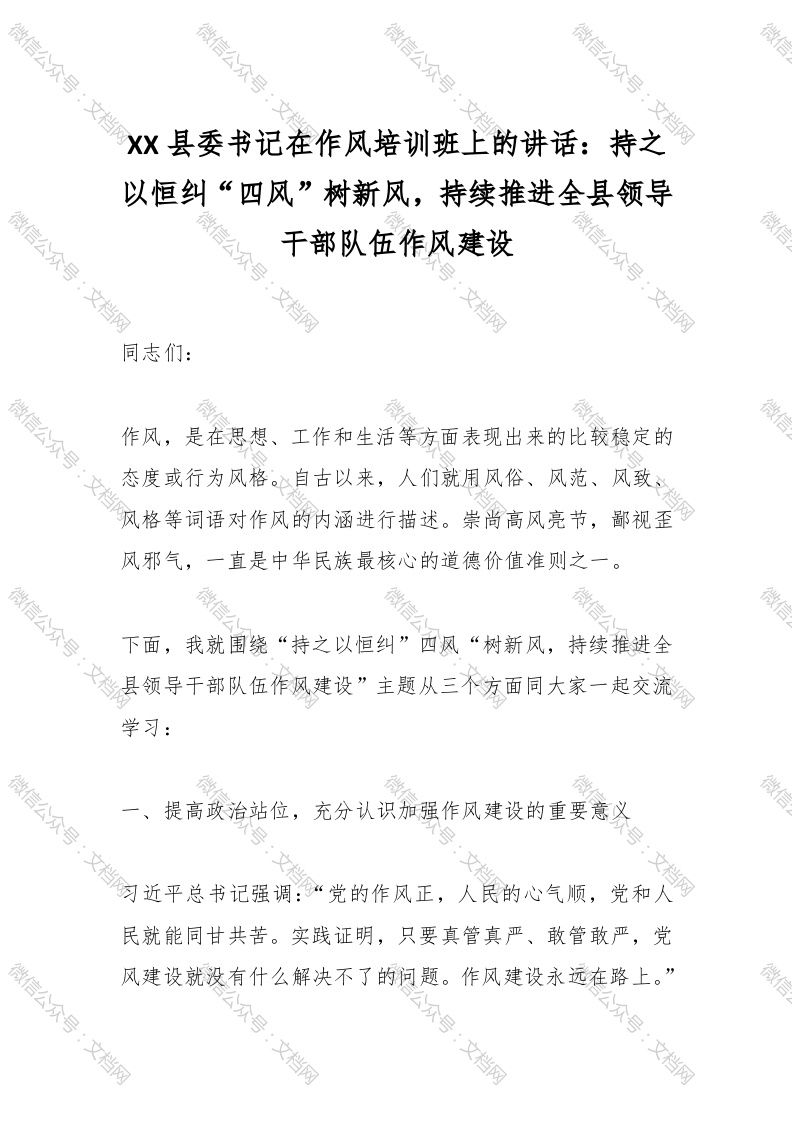 XX县委书记在作风培训班上的讲话：持之以恒纠“四风”树新风，持续推进全县领导干部队伍作风建设

同志们：

作风，是在思想、工作和生活等方面表现出来的比较稳定的态度或行为风格。自古以来，人们就用风俗、风范、风致、风格等词语对作风的内涵进行描述。崇尚高风亮节，鄙视歪风邪气，一直是中华民族最核心的道德价值准则之一。

下面，我就围绕“持之以恒纠”四风“树新风，持续推进全县领导干部队伍作风建设”主题从三个方面同大家一起交流学习：

一、提高政治站位，充分认识加强作风建设的重要意义

习近平总书记强调：“党的作风正，人民的心气顺，党和人民就能同甘共苦。实践证明，只要真管真严、敢管敢严，党风建设就没有什么解决不了的问题。作风建设永远在路上。”

微信公众号：文档网